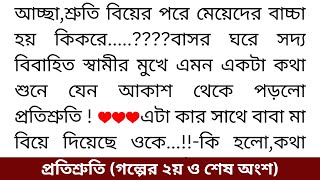 আচ্ছা,শ্রুতি বিয়ের পরে মেয়েদের বাচ্চা হয় কিকরে.....????বাসর ঘরে সদ্য বিবাহিত স্বামীর মুখে এমন একটা কথা শুনে যেন আকাশ থেকে পড়লো প্রতিশ্রুতি ! ❤❤❤এটা কার সাথে বাবা মা বিয়ে দিয়েছে ওকে...!!-কি হলো,কথা

প্রতিশ্রুতি (গল্পের ২য় ও শেষ অংশ)